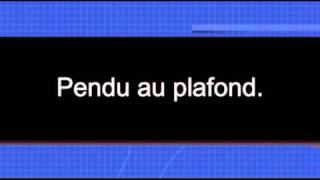 Pendu au plafond.